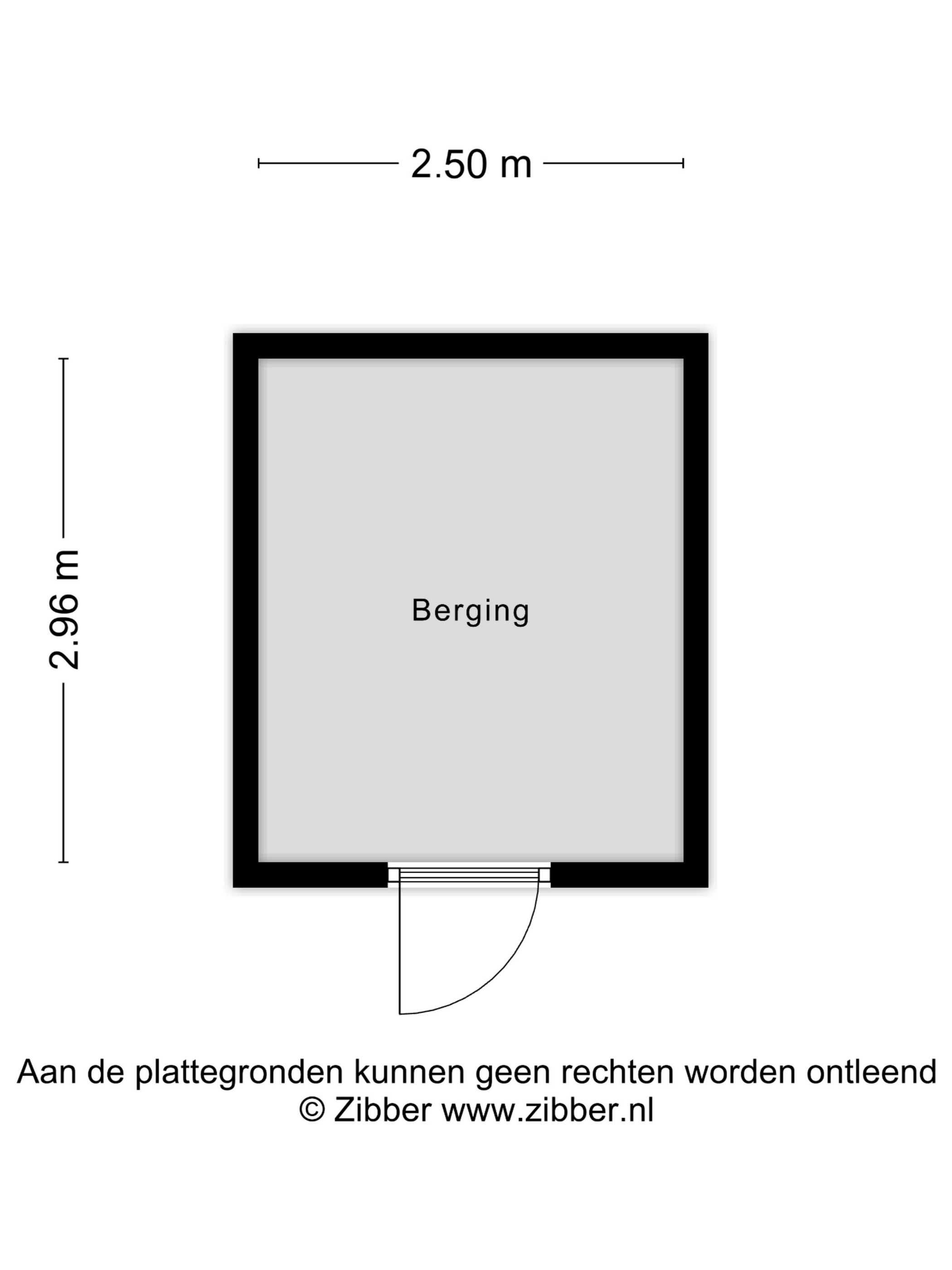 2.50 m

2.96 m

Berging

Aan de plattegronden kunnen geen rechten worden ontleend
© Zibber www.zibber.nl